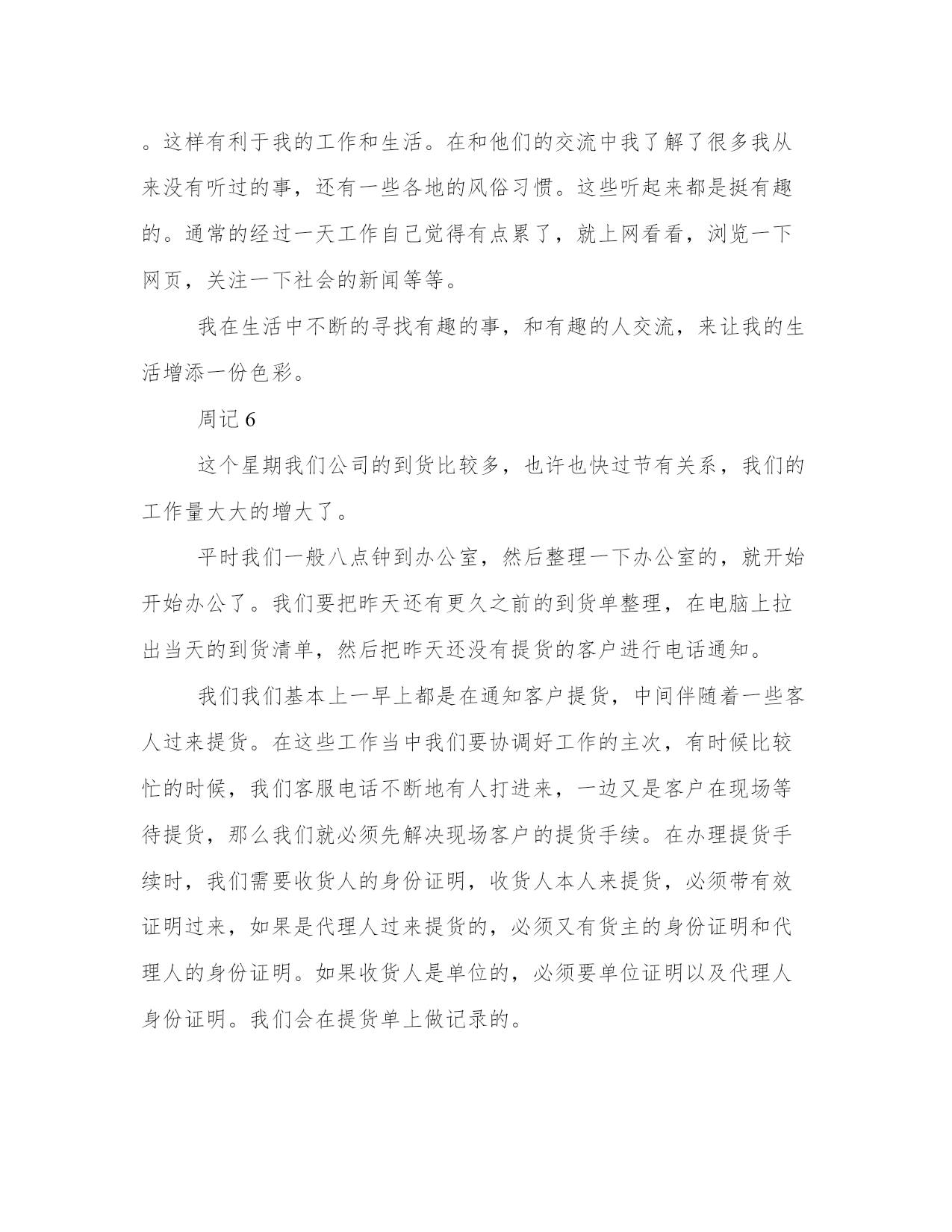 。这样有利于我的工作和生活。在和他们的交流中我了解了很多我从来没有听过的事，还有一些各地的风俗习惯。这些听起来都是挺有趣的。通常的经过一天工作自己觉得有点累了，就上网看看，浏览一下网页，关注一下社会的新闻等等。

我在生活中不断的寻找有趣的事，和有趣的人交流，来让我的生活增添一份色彩。

周记 6

这个星期我们公司的到货比较多，也许也快过节有关系，我们的工作量大大的增大了。

平时我们一般八点钟到办公室，然后整理一下办公室的，就开始开始办公了。我们要把昨天还有更久之前的到货单整理，在电脑上拉出当天的到货清单，然后把昨天还没有提货的客户进行电话通知。

我们我们基本上一早上都是在通知客户提货，中间伴随着一些客人过来提货。在这些工作当中我们要协调好工作的主次，有时候比较忙的时候，我们客服电话不断地有人打进来，一边又是客户在现场等待提货，那么我们就必须先解决现场客户的提货手续。在办理提货手续时，我们需要收货人的身份证明，收货人本人来提货，必须带有效证明过来，如果是代理人过来提货的，必须又有货主的身份证明和代理人的身份证明。如果收货人是单位的，必须要单位证明以及代理人身份证明。我们会在提货单上做记录的。